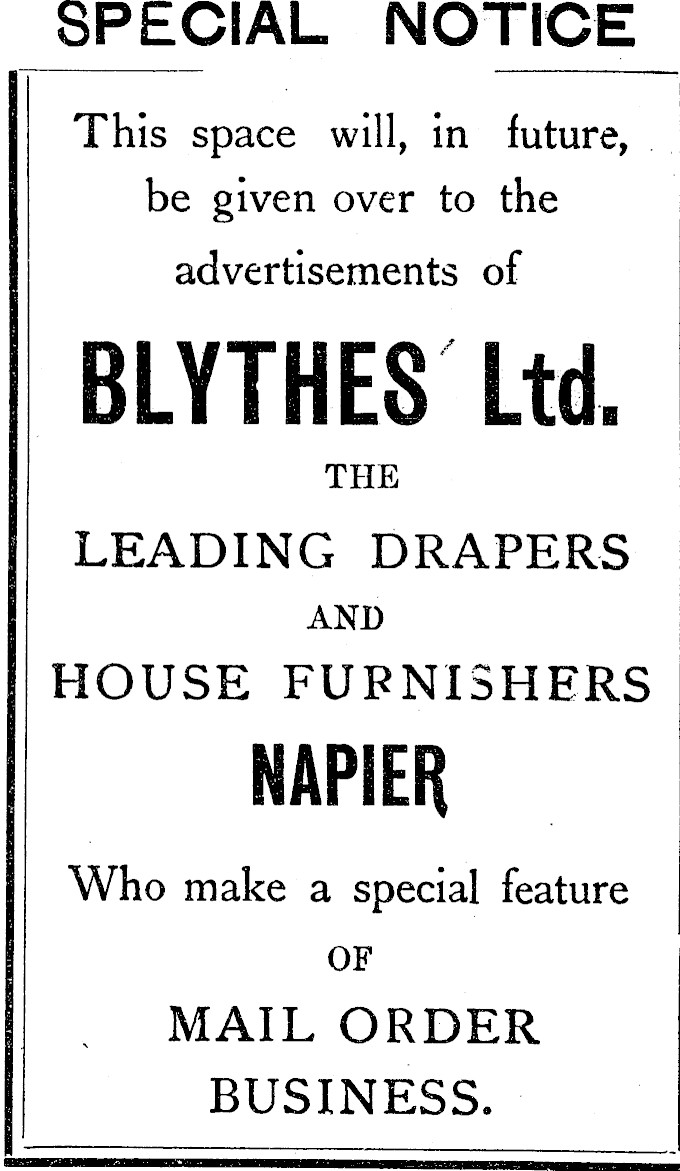 SPECIAL NOTICE

This space will, in future, be given over to the advertisements of

BLYTHES' Ltd.

THE

LEADING DRAPERS

AND

HOUSE FURNISHERS

NAPIER

Who make a special feature

OF

MAIL ORDER BUSINESS.